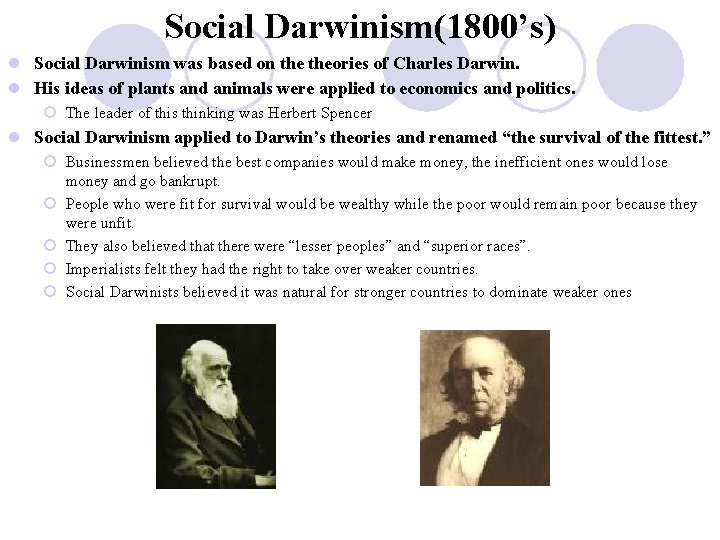 Social Darwinism(1800’s)

Social Darwinism was based on the theories of Charles Darwin.

His ideas of plants and animals were applied to economics and politics.

The leader of this thinking was Herbert Spencer

Social Darwinism applied to Darwin’s theories and renamed “the survival of the fittest.”

Businessmen believed the best companies would make money, the inefficient ones would lose money and go bankrupt.

People who were fit for survival would be wealthy while the poor would remain poor because they were unfit.

They also believed that there were “lesser peoples” and “superior races”.

Imperialists felt they had the right to take over weaker countries.

Social Darwinists believed it was natural for stronger countries to dominate weaker ones